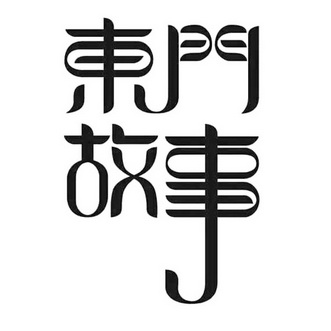 東門
故事